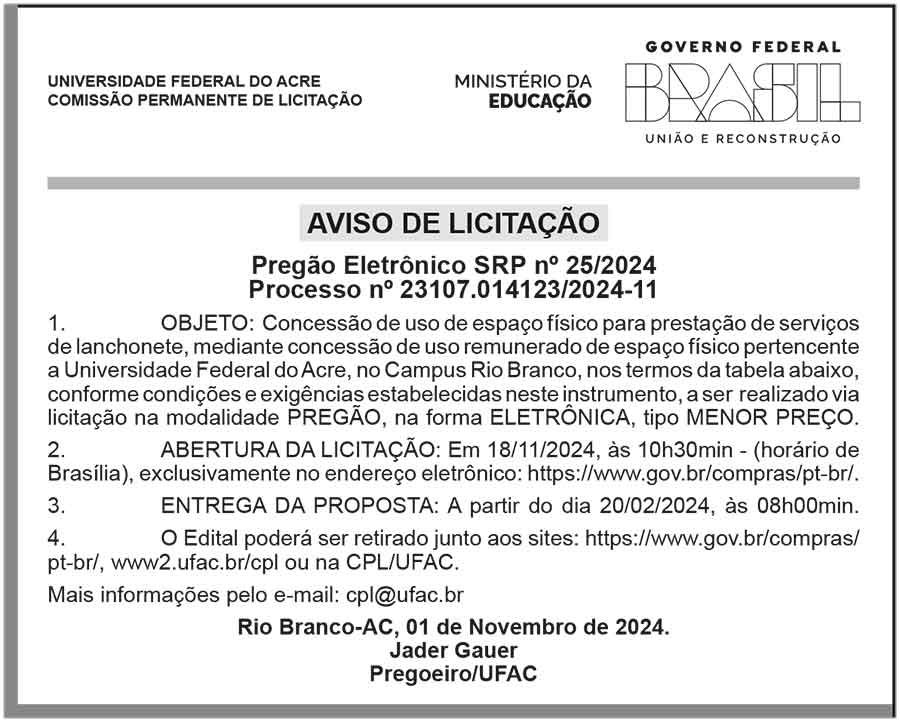 UNIVERSIDADE FEDERAL DO ACRE
COMISSÃO PERMANENTE DE LICITAÇÃO

MINISTÉRIO DA
EDUCAÇÃO

GOVERNO FEDERAL
BRASIL
UNIÃO E RECONSTRUÇÃO

AVISO DE LICITAÇÃO

Pregão Eletrônico SRP nº 25/2024
Processo nº 23107.014123/2024-11

1. OBJETO: Concessão de uso de espaço físico para prestação de serviços de lanchonete, mediante concessão de uso remunerado de espaço físico pertencente a Universidade Federal do Acre, no Campus Rio Branco, nos termos da tabela abaixo, conforme condições e exigências estabelecidas neste instrumento, a ser realizado via licitação na modalidade PREGÃO, na forma ELETRÔNICA, tipo MENOR PREÇO.

2. ABERTURA DA LICITAÇÃO: Em 18/11/2024, às 10h30min - (horário de Brasília), exclusivamente no endereço eletrônico: https://www.gov.br/compras/pt-br/.

3. ENTREGA DA PROPOSTA: A partir do dia 20/02/2024, às 08h00min.

4. O Edital poderá ser retirado junto aos sites: https://www.gov.br/compras/pt-br/, www2.ufac.br/cpl ou na CPL/UFAC.

Mais informações pelo e-mail: cpl@ufac.br

Rio Branco-AC, 01 de Novembro de 2024.
Jader Gauer
Pregoeiro/UFAC